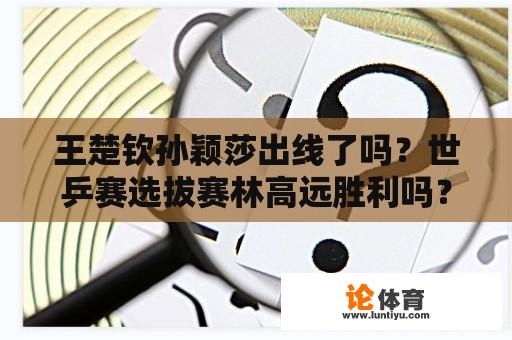 王楚钦孙颖莎出线了吗？世乒赛选拔赛林高远胜利吗？

论体育
www.luntiyu.com